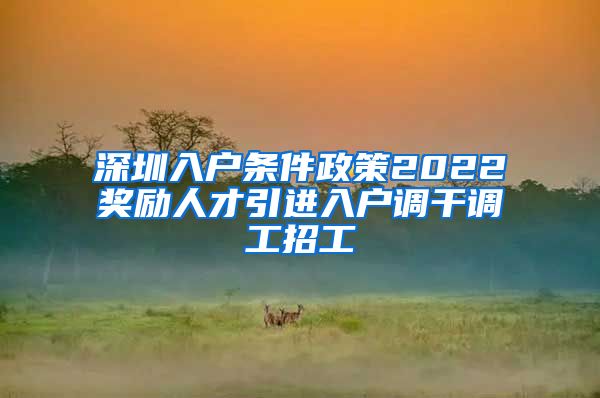 深圳入户条件政策2022奖励人才引进入户调干调工招工